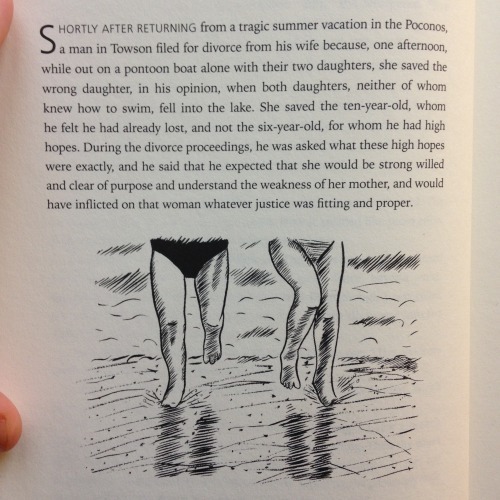 SHORTLY AFTER RETURNING from a tragic summer vacation in the Poconos, a man in Towson filed for divorce from his wife because, one afternoon, while out on a pontoon boat alone with their two daughters, she saved the wrong daughter, in his opinion, when both daughters, neither of whom knew how to swim, fell into the lake. She saved the ten-year-old, whom he felt he had already lost, and not the six-year-old, for whom he had high hopes. During the divorce proceedings, he was asked what these high hopes were exactly, and he said that he expected that she would be strong willed and clear of purpose and understand the weakness of her mother, and would have inflicted on that woman whatever justice was fitting and proper.